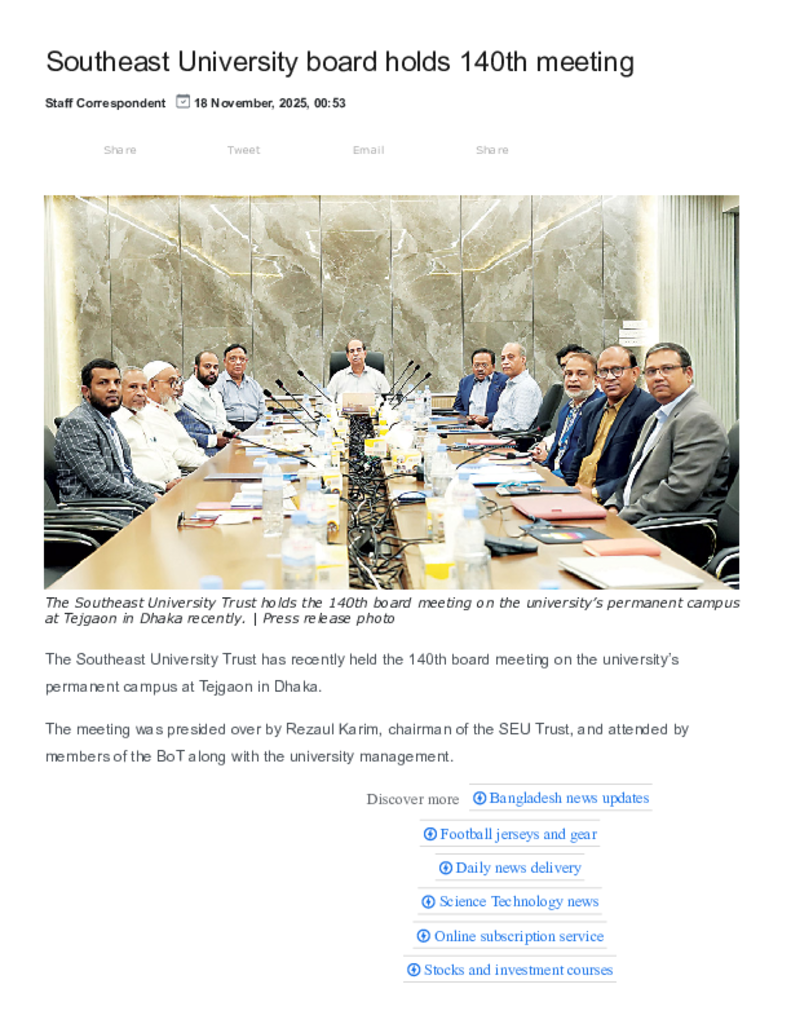 Southeast University board holds 140th meeting

Staff Correspondent 18 November, 2025, 00:53

Share Tweet Email Share

The Southeast University Trust holds the 140th board meeting on the university's permanent campus at Tejgaon in Dhaka recently. | Press release photo

The Southeast University Trust has recently held the 140th board meeting on the university's permanent campus at Tejgaon in Dhaka.

The meeting was presided over by Rezaul Karim, chairman of the SEU Trust, and attended by members of the BoT along with the university management.

Discover more Bangladesh news updates

Football jerseys and gear

Daily news delivery

Science Technology news

Online subscription service

Stocks and investment courses